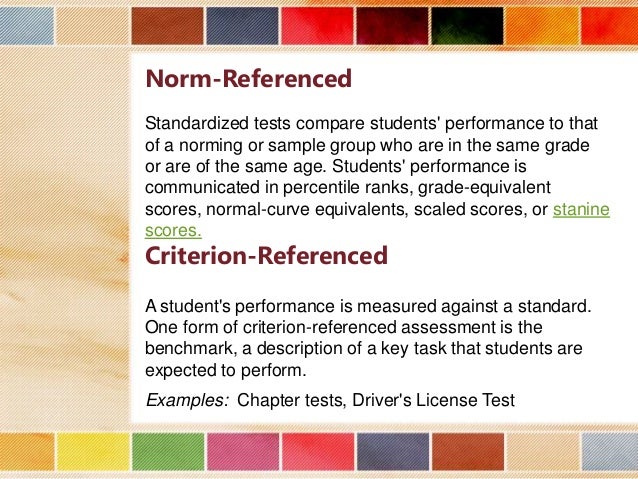 Norm-Referenced

Standardized tests compare students' performance to that of a norming or sample group who are in the same grade or are of the same age. Students' performance is communicated in percentile ranks, grade-equivalent scores, normal-curve equivalents, scaled scores, or stanine scores.

Criterion-Referenced

A student's performance is measured against a standard. One form of criterion-referenced assessment is the benchmark, a description of a key task that students are expected to perform.

Examples: Chapter tests, Driver's License Test